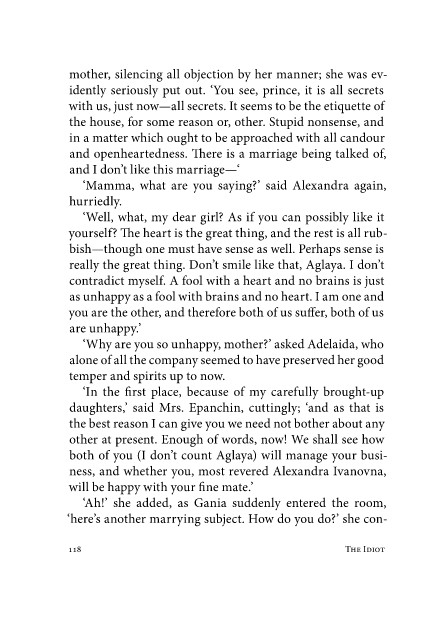 mother, silencing all objection by her manner; she was evidently seriously put out. 'You see, prince, it is all secrets with us, just now—all secrets. It seems to be the etiquette of the house, for some reason or, other. Stupid nonsense, and in a matter which ought to be approached with all candour and openheartedness. There is a marriage being talked of, and I don't like this marriage—'

'Mamma, what are you saying?' said Alexandra again, hurriedly.

'Well, what, my dear girl? As if you can possibly like it yourself? The heart is the great thing, and the rest is all rubbish—though one must have sense as well. Perhaps sense is really the great thing. Don't smile like that, Aglaya. I don't contradict myself. A fool with a heart and no brains is just as unhappy as a fool with brains and no heart. I am one and you are the other, and therefore both of us suffer, both of us are unhappy.'

'Why are you so unhappy, mother?' asked Adelaida, who alone of all the company seemed to have preserved her good temper and spirits up to now.

'In the first place, because of my carefully brought-up daughters,' said Mrs. Epanchin, cuttingly; 'and as that is the best reason I can give you we need not bother about any other at present. Enough of words, now! We shall see how both of you (I don't count Aglaya) will manage your business, and whether you, most revered Alexandra Ivanovna, will be happy with your fine mate.'

'Ah!' she added, as Gania suddenly entered the room, 'here's another marrying subject. How do you do?' she con-

118 The Idiot